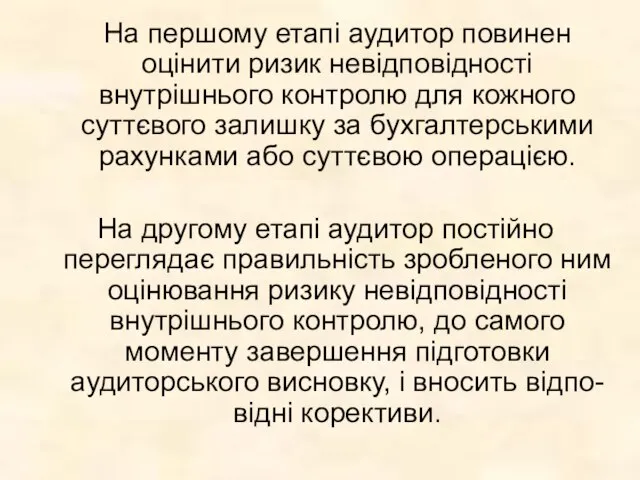 На першому етапі аудитор повинен оцінити ризик невідповідності внутрішнього контролю для кожного суттєвого залишку за бухгалтерськими рахунками або суттєвою операцією.

На другому етапі аудитор постійно переглядає правильність зробленого ним оцінювання ризику невідповідності внутрішнього контролю, до самого моменту завершення підготовки аудиторського висновку, і вносить відповідні корективи.